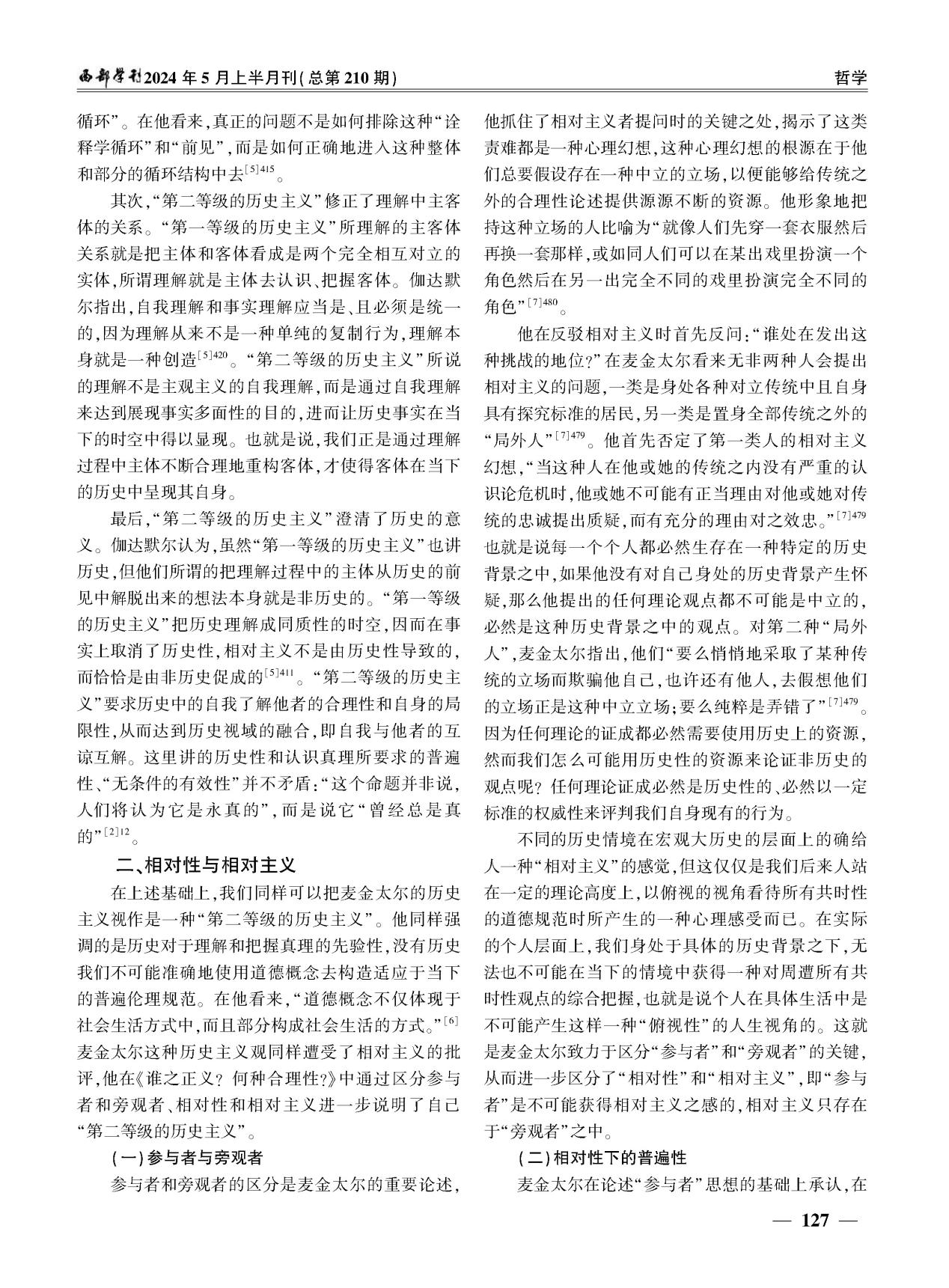 西部学刊2024年5月上半月刊(总第210期)

哲学

循环”。在他看来,真正的问题不是如何排除这种“诠释学循环”和“前见”,而是如何正确地进入这种整体和部分的循环结构中去$^{[5]415}$。

其次,“第二等级的历史主义”修正了理解中主客体的关系。“第一等级的历史主义”所理解的主客体关系就是把主体和客体看成是两个完全相互对立的实体,所谓理解就是主体去认识、把握客体。伽达默尔指出,自我理解和事实理解应当是、且必须是统一的,因为理解从来不是一种单纯的复制行为,理解本身就是一种创造$^{[5]420}$。“第二等级的历史主义”所说的理解不是主观主义的自我理解,而是通过自我理解来达到展现事实多面性的目的,进而让历史事实在当下的时空中得以显现。也就是说,我们正是通过理解过程中主体不断合理地重构客体,才使得客体在当下的历史中呈现其自身。

最后,“第二等级的历史主义”澄清了历史的意义。伽达默尔认为,虽然“第一等级的历史主义”也讲历史,但他们所谓的把理解过程中的主体从历史的前见中解脱出来的想法本身就是非历史的。“第一等级的历史主义”把历史理解成同质性的时空,因而在事实上取消了历史性,相对主义不是由历史性导致的,而恰恰是由非历史促成的$^{[5]411}$。“第二等级的历史主义”要求历史中的自我了解他者的合理性和自身的局限性,从而达到历史视域的融合,即自我与他者的互谅互解。这里讲的历史性和认识真理所要求的普遍性、“无条件的有效性”并不矛盾:“这个命题并非说,人们将认为它是永真的”,而是说它“曾经总是真的”$^{[2]12}$。

二、相对性与相对主义

在上述基础上,我们同样可以把麦金太尔的历史主义视作是一种“第二等级的历史主义”。他同样强调的是历史对于理解和把握真理的先验性,没有历史我们不可能准确地使用道德概念去构造适应于当下的普遍伦理规范。在他看来,“道德概念不仅体现于社会生活方式中,而且部分构成社会生活的方式。”$^{[6]}$麦金太尔这种历史主义观同样遭受了相对主义的批评,他在《谁之正义?何种合理性?》中通过区分参与者和旁观者、相对性和相对主义进一步说明了自己“第二等级的历史主义”。

(一)参与者与旁观者

参与者和旁观者的区分是麦金太尔的重要论述,他抓住了相对主义者提问时的关键之处,揭示了这类责难都是一种心理幻想,这种心理幻想的根源在于他们总要假设存在一种中立的立场,以便能够给传统之外的合理性论述提供源源不断的资源。他形象地把持这种立场的人比喻为“就像人们先穿一套衣服然后再换一套那样,或如同人们可以在某出戏里扮演一个角色然后在另一出完全不同的戏里扮演完全不同的角色”$^{[7]480}$。

他在反驳相对主义时首先反问:“谁处在发出这种挑战的地位?”在麦金太尔看来无非两种人会提出相对主义的问题,一类是身处各种对立传统中且自身具有探究标准的居民,另一类是置身全部传统之外的“局外人”$^{[7]479}$。他首先否定了第一类人的相对主义幻想,“当这种人在他或她的传统之内没有严重的认识论危机时,他或她不可能有正当理由对他或她对传统的忠诚提出质疑,而有充分的理由对之效忠。”$^{[7]479}$也就是说每一个个人都必然生存在一种特定的历史背景之中,如果他没有对自己身处的历史背景产生怀疑,那么他提出的任何理论观点都不可能是中立的,必然是这种历史背景之中的观点。对第二种“局外人”,麦金太尔指出,他们“要么悄悄地采取了某种传统的立场而欺骗他自己,也许还有他人,去假想他们的立场正是这种中立立场;要么纯粹是弄错了”$^{[7]479}$。因为任何理论的证成都必然需要使用历史上的资源,然而我们怎么可能用历史性的资源来论证非历史的观点呢?任何理论证成必然是历史性的、必然以一定标准的权威性来评判我们自身现有的行为。

不同的历史情境在宏观大历史的层面上的确给人一种“相对主义”的感觉,但这仅仅是我们后来人站在一定的理论高度上,以俯视的视角看待所有共时性的道德规范时所产生的一种心理感受而已。在实际的个人层面上,我们身处于具体的历史背景之下,无法也不可能在当下的情境中获得一种对周遭所有共时性观点的综合把握,也就是说个人在具体生活中是不可能产生这样一种“俯视性”的人生视角的。这就是麦金太尔致力于区分“参与者”和“旁观者”的关键,从而进一步区分了“相对性”和“相对主义”,即“参与者”是不可能获得相对主义之感的,相对主义只存在于“旁观者”之中。

(二)相对性下的普遍性

麦金太尔在论述“参与者”思想的基础上承认,在

— 127 —